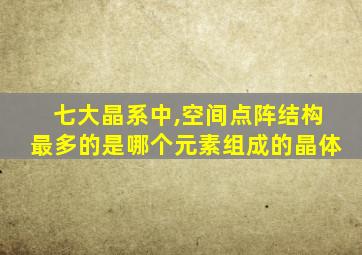 七大晶系中,空间点阵结构最多的是哪个元素组成的晶体